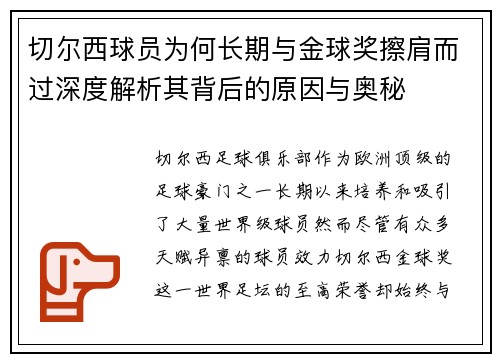 切尔西球员为何长期与金球奖擦肩而过深度解析其背后的原因与奥秘

切尔西足球俱乐部作为欧洲顶级的足球豪门之一长期以来培养和吸引了大量世界级球员然而尽管有众多天赋异禀的球员效力切尔西金球奖这一世界足坛的至高荣誉却始终与